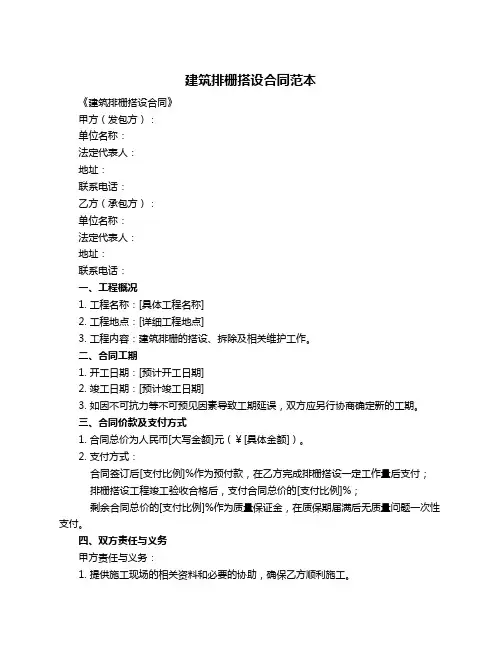 建筑排栅搭设合同范本

《建筑排栅搭设合同》

甲方（发包方）：

单位名称：

法定代表人：

地址：

联系电话：

乙方（承包方）：

单位名称：

法定代表人：

地址：

联系电话：

一、工程概况

1. 工程名称：[具体工程名称]

2. 工程地点：[详细工程地点]

3. 工程内容：建筑排栅的搭设、拆除及相关维护工作。

二、合同工期

1. 开工日期：[预计开工日期]

2. 竣工日期：[预计竣工日期]

3. 如因不可抗力等不可预见因素导致工期延误，双方应另行协商确定新的工期。

三、合同价款及支付方式

1. 合同总价为人民币[大写金额]元（￥[具体金额]）。

2. 支付方式：

合同签订后[支付比例]%作为预付款，在乙方完成排栅搭设一定工作量后支付；

排栅搭设工程竣工验收合格后，支付合同总价的[支付比例]%；

剩余合同总价的[支付比例]%作为质量保证金，在质保期届满后无质量问题一次性支付。

四、双方责任与义务

甲方责任与义务：

1. 提供施工现场的相关资料和必要的协助，确保乙方顺利施工。